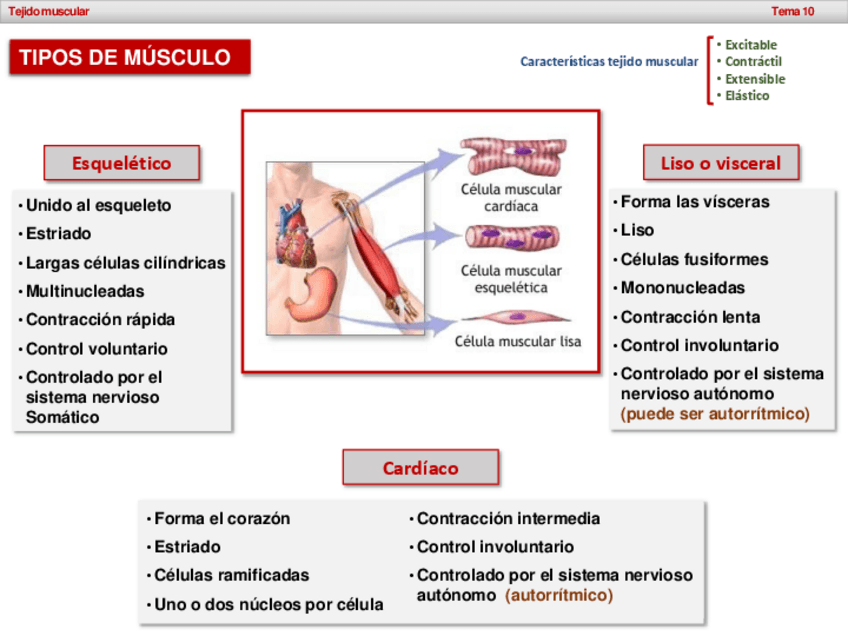 Tejido muscular

Tema 10

TIPOS DE MÚSCULO

Características tejido muscular

• Excitable
• Contráctil
• Extensible
• Elástico

Esquelético

• Unido al esqueleto
• Estriado
• Largas células cilíndricas
• Multinucleadas
• Contracción rápida
• Control voluntario
• Controlado por el sistema nervioso Somático

Célula muscular cardíaca

Célula muscular esquelética

Célula muscular lisa

Liso o visceral

• Forma las vísceras
• Liso
• Células fusiformes
• Mononucleadas
• Contracción lenta
• Control involuntario
• Controlado por el sistema nervioso autónomo (puede ser autorrítmico)

Cardíaco

• Forma el corazón
• Estriado
• Células ramificadas
• Uno o dos núcleos por célula

• Contracción intermedia
• Control involuntario
• Controlado por el sistema nervioso autónomo (autorrítmico)